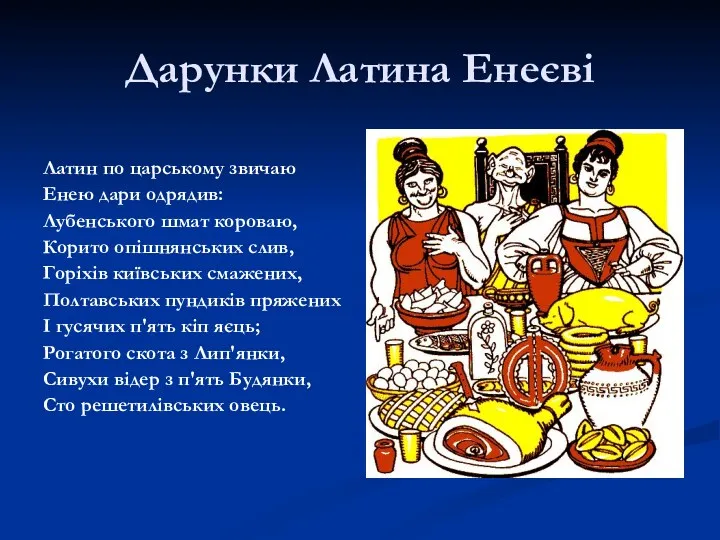 Дарунки Латина Енеєві

Латин по царському звичаю
Енею дари одрядив:
Лубенського шмат короваю,
Корито опішнянських слив,
Горіхів київських смажених,
Полтавських пундиків пряжених
І гусячих п'ять кіп яєць;
Рогатого скота з Лип'янки,
Сивухи відер з п'ять Будянки,
Сто решетилівських овець.